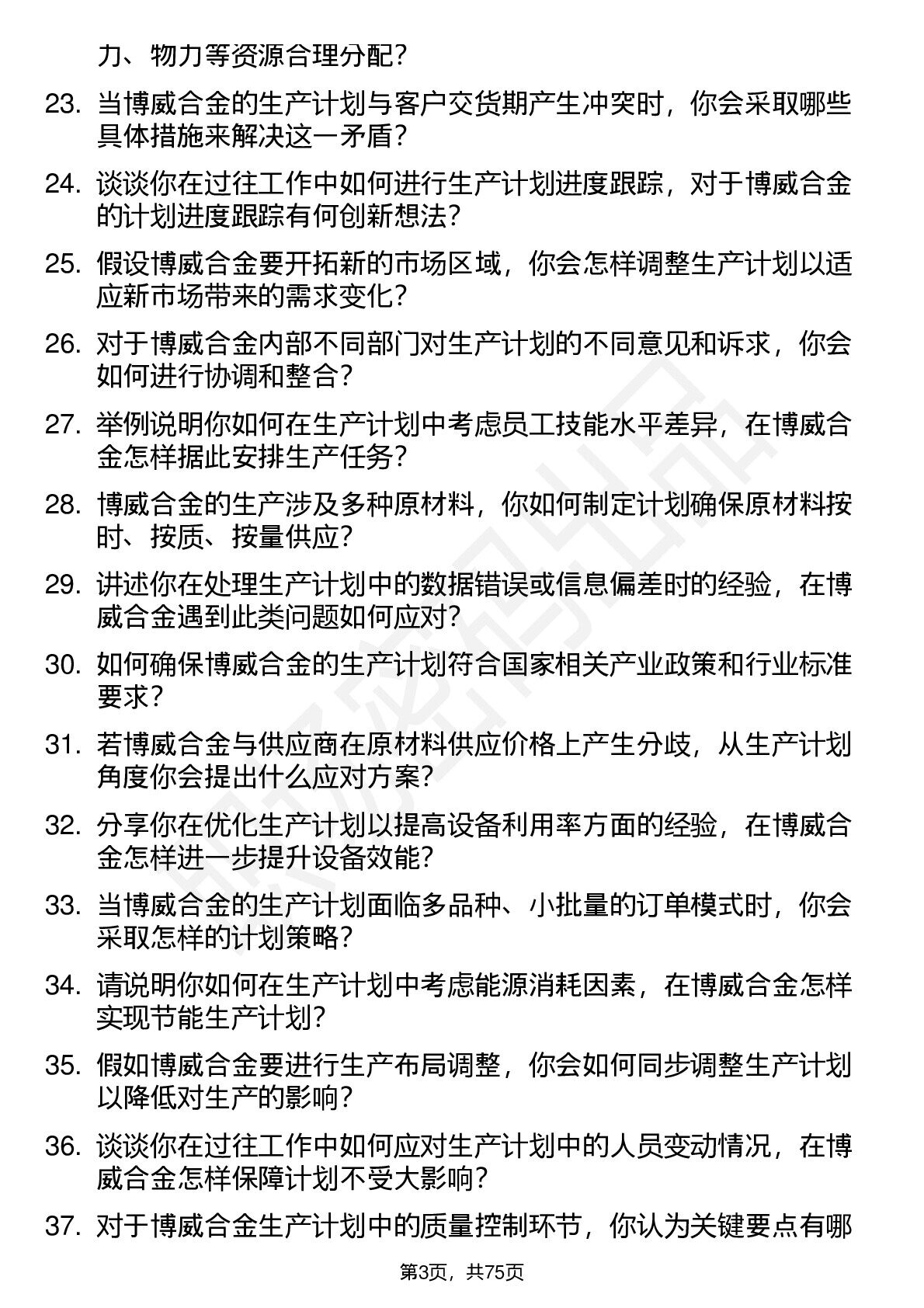 力、物力等资源合理分配？

23. 当博威合金的生产计划与客户交货期产生冲突时，你会采取哪些具体措施来解决这一矛盾？

24. 谈谈你在过往工作中如何进行生产计划进度跟踪，对于博威合金的计划进度跟踪有何创新想法？

25. 假设博威合金要开拓新的市场区域，你会怎样调整生产计划以适应新市场带来的需求变化？

26. 对于博威合金内部不同部门对生产计划的不同意见和诉求，你会如何进行协调和整合？

27. 举例说明你如何在生产计划中考虑员工技能水平差异，在博威合金怎样据此安排生产任务？

28. 博威合金的生产涉及多种原材料，你如何制定计划确保原材料按时、按质、按量供应？

29. 讲述你在处理生产计划中的数据错误或信息偏差时的经验，在博威合金遇到此类问题如何应对？

30. 如何确保博威合金的生产计划符合国家相关产业政策和行业标准要求？

31. 若博威合金与供应商在原材料供应价格上产生分歧，从生产计划角度你会提出什么应对方案？

32. 分享你在优化生产计划以提高设备利用率方面的经验，在博威合金怎样进一步提升设备效能？

33. 当博威合金的生产计划面临多品种、小批量的订单模式时，你会采取怎样的计划策略？

34. 请说明你如何在生产计划中考虑能源消耗因素，在博威合金怎样实现节能生产计划？

35. 假如博威合金要进行生产布局调整，你会如何同步调整生产计划以降低对生产的影响？

36. 谈谈你在过往工作中如何应对生产计划中的人员变动情况，在博威合金怎样保障计划不受大影响？

37. 对于博威合金生产计划中的质量控制环节，你认为关键要点有哪

第3页，共75页